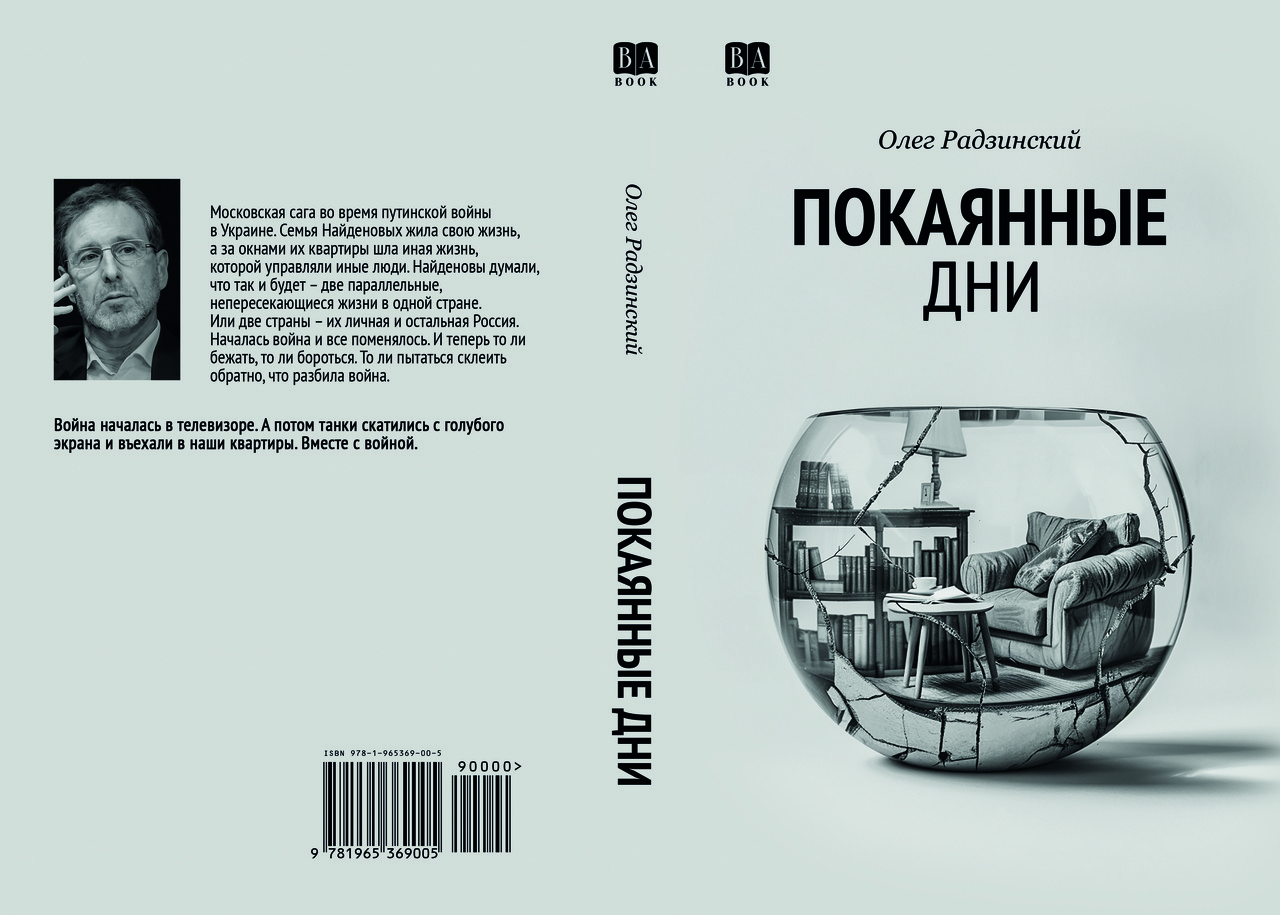 Московская сага во время путинской войны в Украине. Семья Найденовых жила свою жизнь, а за окнами их квартиры шла иная жизнь, которой управляли иные люди. Найденовы думали, что так и будет – две параллельные, непересекающиеся жизни в одной стране. Или две страны – их личная и остальная Россия. Началась война и все поменялось. И теперь то ли бежать, то ли бороться. То ли пытаться склеить обратно, что разбила война.

Война началась в телевизоре. А потом танки скатились с голубого экрана и въехали в наши квартиры. Вместе с войной.

ISBN 978-1-965369-00-5

90000>

9 781965 369005

BA BOOK

Олег Радзинский

ПОКАЯННЫЕ ДНИ

BA BOOK

Олег Радзинский

ПОКАЯННЫЕ ДНИ